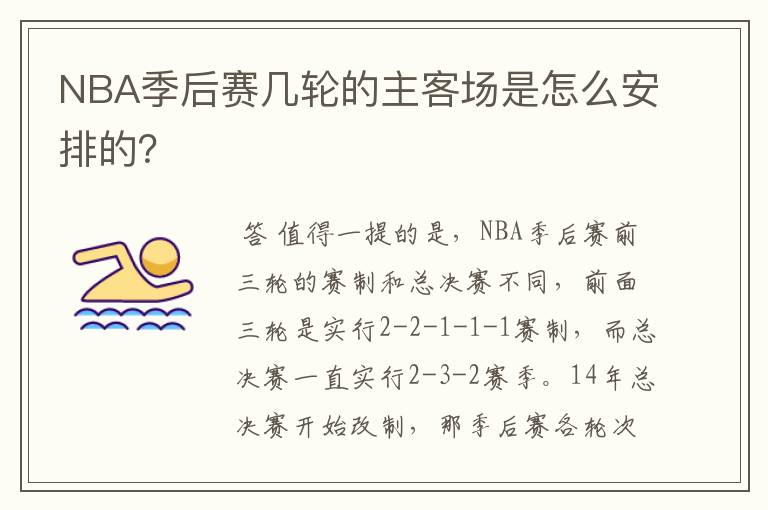 NBA季后赛几轮的主客场是怎么安排的?

答 值得一提的是，NBA季后赛前三轮的赛制和总决赛不同，前面三轮是实行2-2-1-1-1赛制，而总决赛一直实行2-3-2赛季。14年总决赛开始改制，那季后赛各轮次